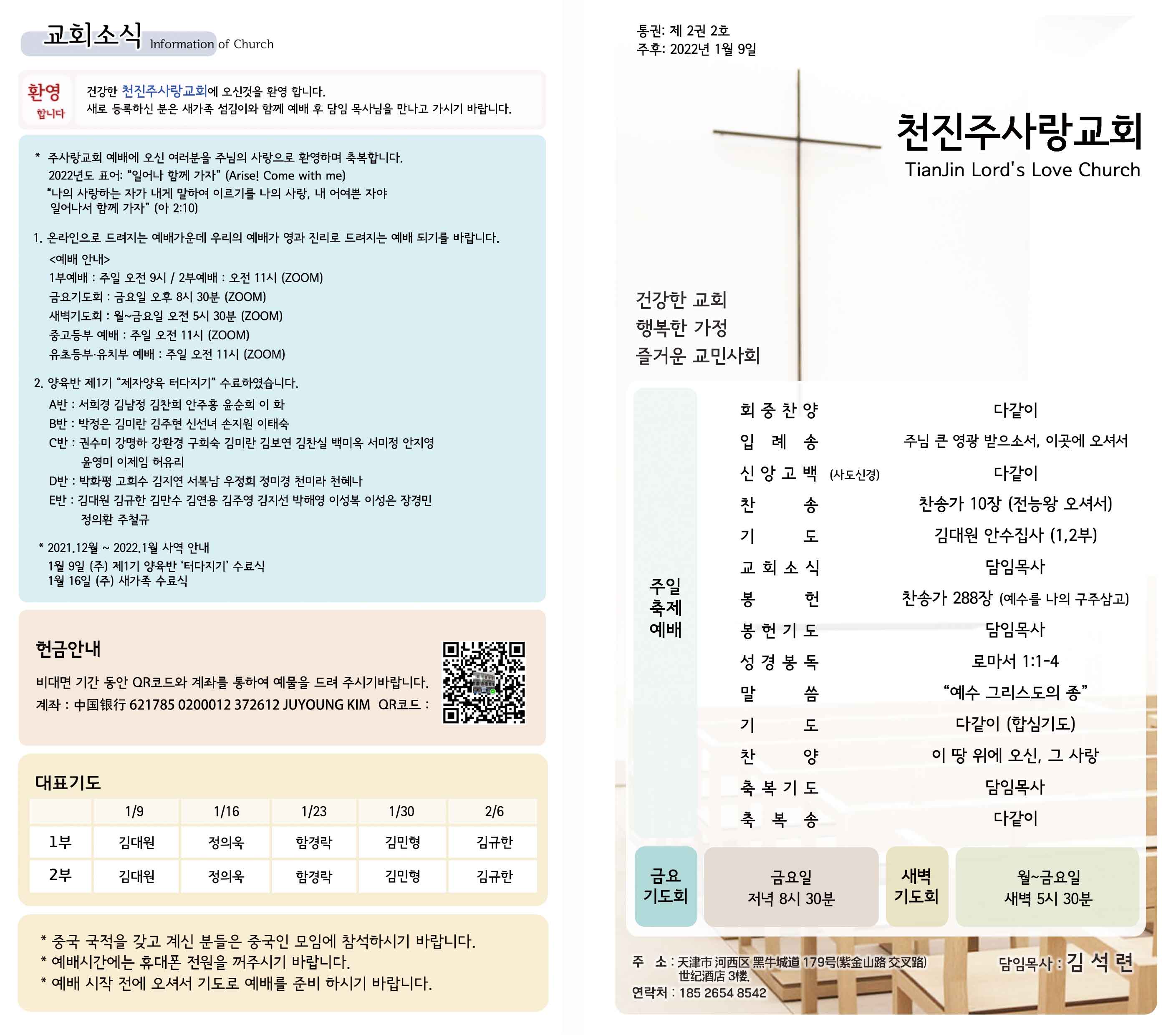 교회소식 Information of Church

환영 합니다

건강한 천진주사랑교회에 오신것을 환영 합니다.
새로 등록하신 분은 새가족 섬김이와 함께 예배 후 담임 목사님을 만나고 가시기 바랍니다.

* 주사랑교회 예배에 오신 여러분을 주님의 사랑으로 환영하며 축복합니다.
2022년도 표어: "일어나 함께 가자" (Arise! Come with me)
"나의 사랑하는 자가 내게 말하여 이르기를 나의 사랑, 내 어여쁜 자야 일어나서 함께 가자" (아 2:10)

1. 온라인으로 드려지는 예배가운데 우리의 예배가 영과 진리로 드려지는 예배 되기를 바랍니다.
<예배 안내>
1부예배 : 주일 오전 9시 / 2부예배 : 오전 11시 (ZOOM)
금요기도회 : 금요일 오후 8시 30분 (ZOOM)
새벽기도회 : 월~금요일 오전 5시 30분 (ZOOM)
중고등부 예배 : 주일 오전 11시 (ZOOM)
유초등부·유치부 예배 : 주일 오전 11시 (ZOOM)

2. 양육반 제1기 "제자양육 터다지기" 수료하였습니다.
A반 : 서희경 김남정 김찬희 안주홍 윤순희 이 화
B반 : 박정은 김미란 김주현 신선녀 손지원 이태숙
C반 : 권수미 강명하 강환경 구희숙 김미란 김보연 김찬실 백미옥 서미정 안지영 윤영미 이제임 허유리
D반 : 박화평 고희수 김지연 서복남 우정희 정미경 천미라 천혜나
E반 : 김대원 김규한 김만수 김연용 김주영 김지선 박해영 이성복 이성은 장경민 정의환 주철규

* 2021.12월 ~ 2022.1월 사역 안내
1월 9일 (주) 제1기 양육반 '터다지기' 수료식
1월 16일 (주) 새가족 수료식

헌금안내
비대면 기간 동안 QR코드와 계좌를 통하여 예물을 드려 주시기바랍니다.
계좌 : 中国银行 621785 0200012 372612 JUYOUNG KIM QR코드 :

대표기도

| | 1/9 | 1/16 | 1/23 | 1/30 | 2/6 |
|---|---|---|---|---|---|
| 1부 | 김대원 | 정의욱 | 함경락 | 김민형 | 김규한 |
| 2부 | 김대원 | 정의욱 | 함경락 | 김민형 | 김규한 |

* 중국 국적을 갖고 계신 분들은 중국인 모임에 참석하시기 바랍니다.
* 예배시간에는 휴대폰 전원을 꺼주시기 바랍니다.
* 예배 시작 전에 오셔서 기도로 예배를 준비 하시기 바랍니다.

통권: 제 2권 2호
주후: 2022년 1월 9일

천진주사랑교회
TianJin Lord's Love Church

건강한 교회
행복한 가정
즐거운 교민사회

주일 축제 예배

| | |
|---|---|
| 회 중 찬 양 | 다같이 |
| 입 례 송 | 주님 큰 영광 받으소서, 이곳에 오셔서 |
| 신 앙 고 백 (사도신경) | 다같이 |
| 찬 송 | 찬송가 10장 (전능왕 오셔서) |
| 기 도 | 김대원 안수집사 (1,2부) |
| 교 회 소 식 | 담임목사 |
| 봉 헌 | 찬송가 288장 (예수를 나의 구주삼고) |
| 봉 헌 기 도 | 담임목사 |
| 성 경 봉 독 | 로마서 1:1-4 |
| 말 씀 | "예수 그리스도의 종" |
| 기 도 | 다같이 (합심기도) |
| 찬 양 | 이 땅 위에 오신, 그 사랑 |
| 축 복 기 도 | 담임목사 |
| 축 복 송 | 다같이 |

금요 기도회
금요일 저녁 8시 30분

새벽 기도회
월~금요일 새벽 5시 30분

주 소 : 天津市 河西区 黑牛城道 179号(紫金山路 交叉路) 世纪酒店 3楼.
연락처 : 185 2654 8542

담임목사 : 김 석 련